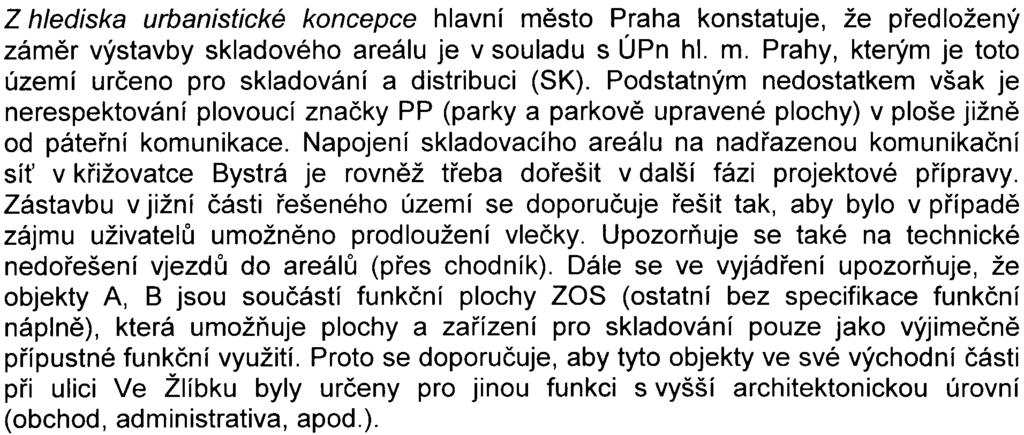 Z hlediska urbanistické koncepce hlavní město Praha konstatuje, že předložený záměr výstavby skladového areálu je v souladu s ÚPn hl. m. Prahy, kterým je toto území určeno pro skladování a distribuci (SK). Podstatným nedostatkem však je nerespektování plovoucí značky PP (parky a parkově upravené plochy) v ploše jižně od páteřní komunikace. Napojení skladovacího areálu na nadřazenou komunikační síť v křižovatce Bystrá je rovněž třeba dořešit v další fázi projektové přípravy. Zástavbu v jižní části řešeného území se doporučuje řešit tak, aby bylo v případě zájmu uživatelů umožněno prodloužení vlečky. Upozorňuje se také na technické nedořešení vjezdů do areálů (přes chodník). Dále se ve vyjádření upozorňuje, že objekty A, B jsou součástí funkční plochy ZOS (ostatní bez specifikace funkční náplně), která umožňuje plochy a zařízení pro skladování pouze jako výjimečně přípustné funkční využití. Proto se doporučuje, aby tyto objekty ve své východní části při ulici Ve Žlíbku byly určeny pro jinou funkci s vyšší architektonickou úrovní (obchod, administrativa, apod.).